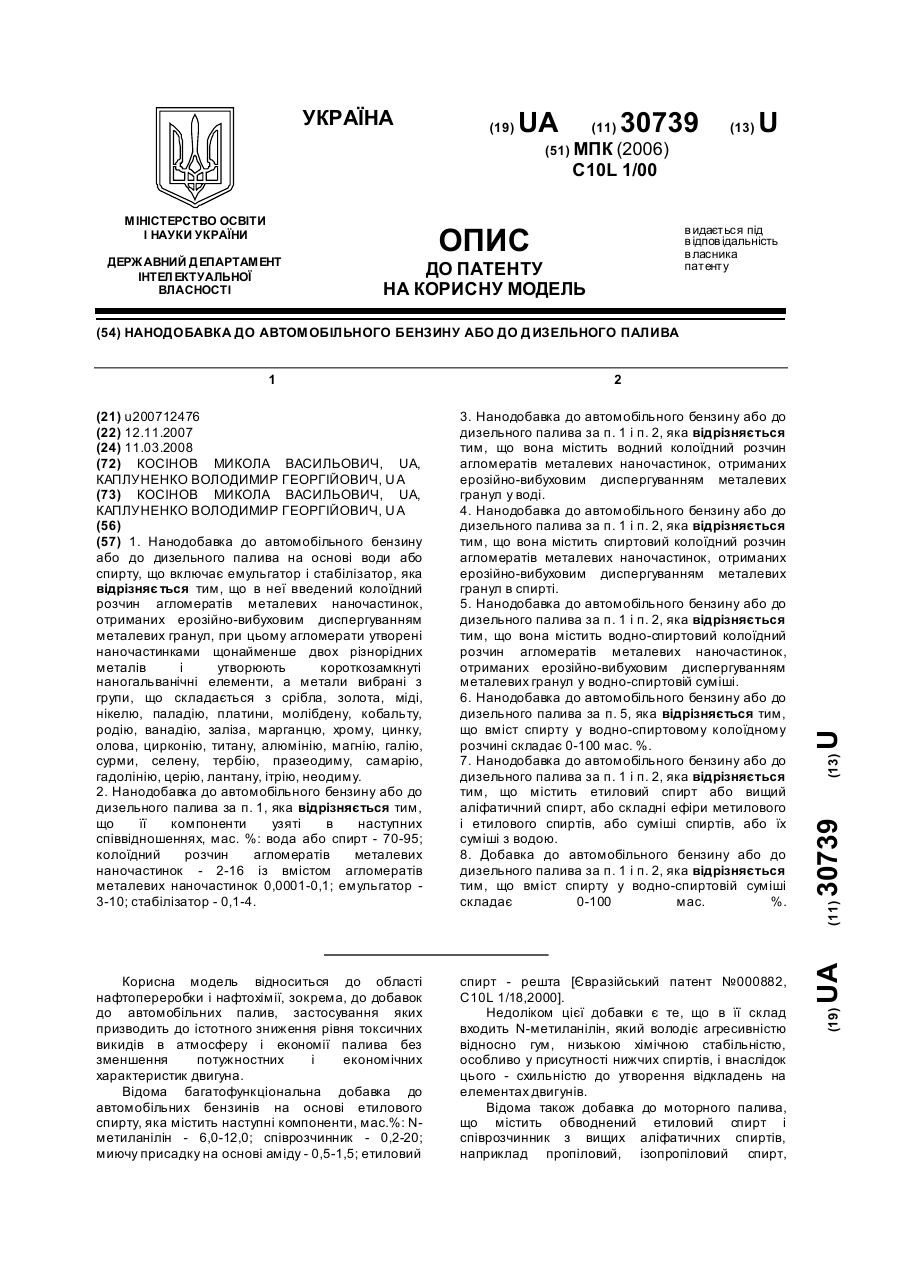 УКРАЇНА

(19) UA (11) 30739 (13) U

(51) МПК (2006)
C10L 1/00

МІНІСТЕРСТВО ОСВІТИ І НАУКИ УКРАЇНИ

ДЕРЖАВНИЙ ДЕПАРТАМЕНТ ІНТЕЛЕКТУАЛЬНОЇ ВЛАСНОСТІ

ОПИС
ДО ПАТЕНТУ
НА КОРИСНУ МОДЕЛЬ

видається під відповідальність власника патенту

(54) НАНОДОБАВКА ДО АВТОМОБІЛЬНОГО БЕНЗИНУ АБО ДО ДИЗЕЛЬНОГО ПАЛИВА

1

(21) u200712476
(22) 12.11.2007
(24) 11.03.2008
(72) КОСІНОВ МИКОЛА ВАСИЛЬОВИЧ, UA, КАПЛУНЕНКО ВОЛОДИМИР ГЕОРГІЙОВИЧ, UA
(73) КОСІНОВ МИКОЛА ВАСИЛЬОВИЧ, UA, КАПЛУНЕНКО ВОЛОДИМИР ГЕОРГІЙОВИЧ, UA
(56)
(57) 1. Нанодобавка до автомобільного бензину або до дизельного палива на основі води або спирту, що включає емульгатор і стабілізатор, яка відрізняється тим, що в неї введений колоїдний розчин агломератів металевих наночастинок, отриманих ерозійно-вибуховим диспергуванням металевих гранул, при цьому агломерати утворені наночастинками щонайменше двох різнорідних металів і утворюють короткозамкнуті наногальванічні елементи, а метали вибрані з групи, що складається з срібла, золота, міді, нікелю, паладію, платини, молібдену, кобальту, родію, ванадію, заліза, марганцю, хрому, цинку, олова, цирконію, титану, алюмінію, магнію, галію, сурми, селену, тербію, празеодиму, самарію, гадолінію, церію, лантану, ітрію, неодиму.
2. Нанодобавка до автомобільного бензину або до дизельного палива за п. 1, яка відрізняється тим, що її компоненти узяті в наступних співвідношеннях, мас. %: вода або спирт - 70-95; колоїдний розчин агломератів металевих наночастинок - 2-16 із вмістом агломератів металевих наночастинок 0,0001-0,1; емульгатор - 3-10; стабілізатор - 0,1-4.

2

3. Нанодобавка до автомобільного бензину або до дизельного палива за п. 1 і п. 2, яка відрізняється тим, що вона містить водний колоїдний розчин агломератів металевих наночастинок, отриманих ерозійно-вибуховим диспергуванням металевих гранул у воді.
4. Нанодобавка до автомобільного бензину або до дизельного палива за п. 1 і п. 2, яка відрізняється тим, що вона містить спиртовий колоїдний розчин агломератів металевих наночастинок, отриманих ерозійно-вибуховим диспергуванням металевих гранул в спирті.
5. Нанодобавка до автомобільного бензину або до дизельного палива за п. 1 і п. 2, яка відрізняється тим, що вона містить водно-спиртовий колоїдний розчин агломератів металевих наночастинок, отриманих ерозійно-вибуховим диспергуванням металевих гранул у водно-спиртовій суміші.
6. Нанодобавка до автомобільного бензину або до дизельного палива за п. 5, яка відрізняється тим, що вміст спирту у водно-спиртовому колоїдному розчині складає 0-100 мас. %.
7. Нанодобавка до автомобільного бензину або до дизельного палива за п. 1 і п. 2, яка відрізняється тим, що містить етиловий спирт або вищий аліфатичний спирт, або складні ефіри метилового і етилового спиртів, або суміші спиртів, або їх суміші з водою.
8. Добавка до автомобільного бензину або до дизельного палива за п. 1 і п. 2, яка відрізняється тим, що вміст спирту у водно-спиртовій суміші складає 0-100 мас. %.

(19) UA (11) 30739 (13) U

Корисна модель відноситься до області нафтопереробки і нафтохімії, зокрема, до добавок до автомобільних палив, застосування яких призводить до істотного зниження рівня токсичних викидів в атмосферу і економії палива без зменшення потужностних і економічних характеристик двигуна.
Відома багатофункціональна добавка до автомобільних бензинів на основі етилового спирту, яка містить наступні компоненти, мас.%: N-метиланілін - 6,0-12,0; співрозчинник - 0,2-20; миючу присадку на основі аміду - 0,5-1,5; етиловий спирт - решта [Євразійський патент №000882, C10L 1/18,2000].
Недоліком цієї добавки є те, що в її склад входить N-метиланілін, який володіє агресивністю відносно гум, низькою хімічною стабільністю, особливо у присутності нижчих спиртів, і внаслідок цього - схильністю до утворення відкладень на елементах двигунів.
Відома також добавка до моторного палива, що містить обводнений етиловий спирт і співрозчинник з вищих аліфатичних спиртів, наприклад пропіловий, ізопропіловий спирт,